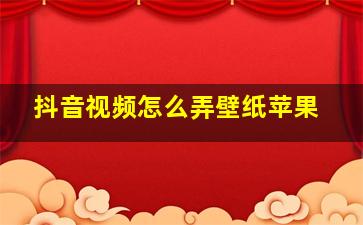 抖音视频怎么弄壁纸苹果